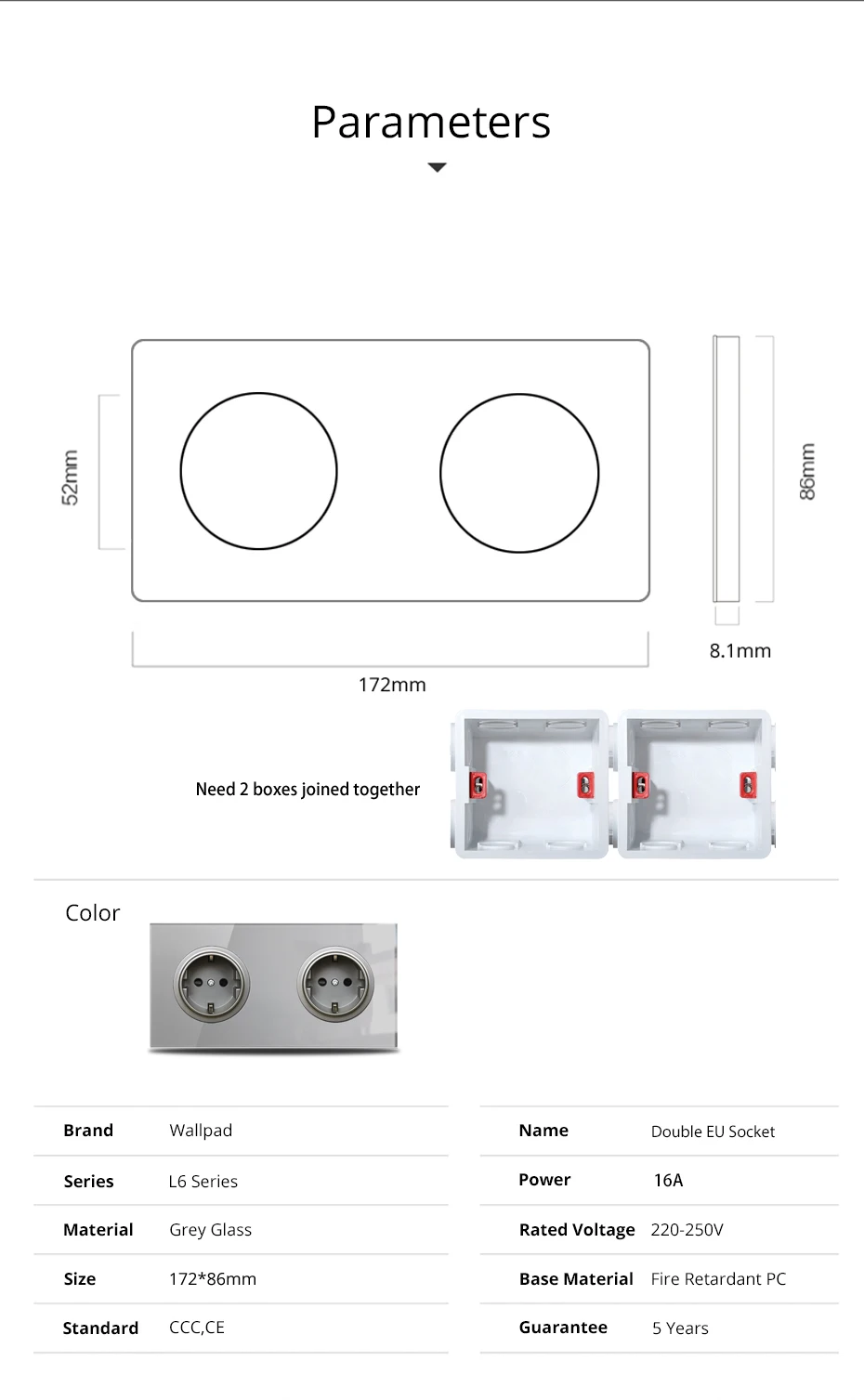 Parameters

52mm

86mm

8.1mm

172mm

Need 2 boxes joined together

Color

| Brand | Wallpad |
|---|---|
| Series | L6 Series |
| Material | Grey Glass |
| Size | 172*86mm |
| Standard | CCC,CE |

| Name | Double EU Socket |
|---|---|
| Power | 16A |
| Rated Voltage | 220-250V |
| Base Material | Fire Retardant PC |
| Guarantee | 5 Years |